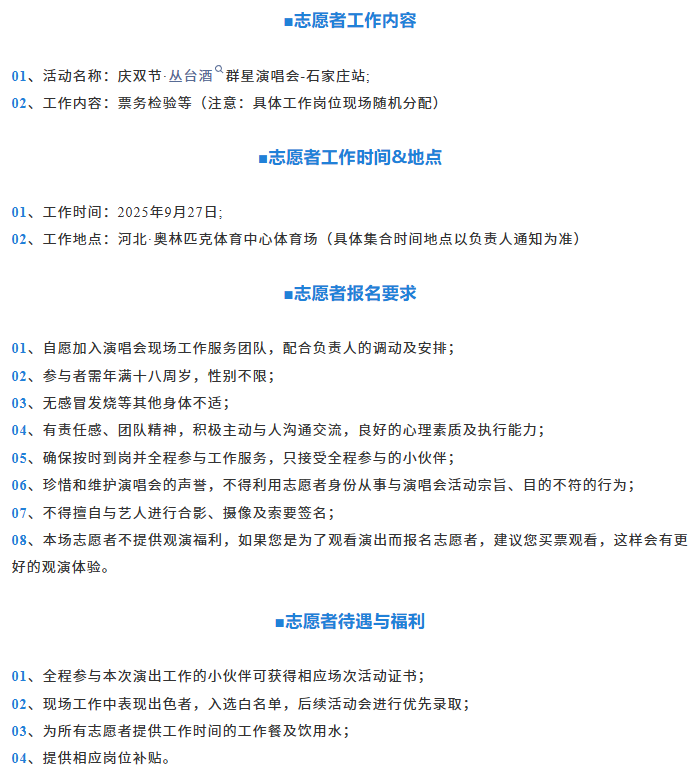 ■志愿者工作内容

01、活动名称：庆双节·丛台酒群星演唱会-石家庄站;
02、工作内容：票务检验等（注意：具体工作岗位现场随机分配）

■志愿者工作时间&地点

01、工作时间：2025年9月27日;
02、工作地点：河北·奥林匹克体育中心体育场（具体集合时间地点以负责人通知为准）

■志愿者报名要求

01、自愿加入演唱会现场工作服务团队，配合负责人的调动及安排；
02、参与者需年满十八周岁，性别不限；
03、无感冒发烧等其他身体不适；
04、有责任感、团队精神，积极主动与人沟通交流，良好的心理素质及执行能力；
05、确保按时到岗并全程参与工作服务，只接受全程参与的小伙伴；
06、珍惜和维护演唱会的声誉，不得利用志愿者身份从事与演唱会活动宗旨、目的不符的行为；
07、不得擅自与艺人进行合影、摄像及索要签名；
08、本场志愿者不提供观演福利，如果您是为了观看演出而报名志愿者，建议您买票观看，这样会有更好的观演体验。

■志愿者待遇与福利

01、全程参与本次演出工作的小伙伴可获得相应场次活动证书；
02、现场工作中表现出色者，入选白名单，后续活动会进行优先录取；
03、为所有志愿者提供工作时间的工作餐及饮用水；
04、提供相应岗位补贴。